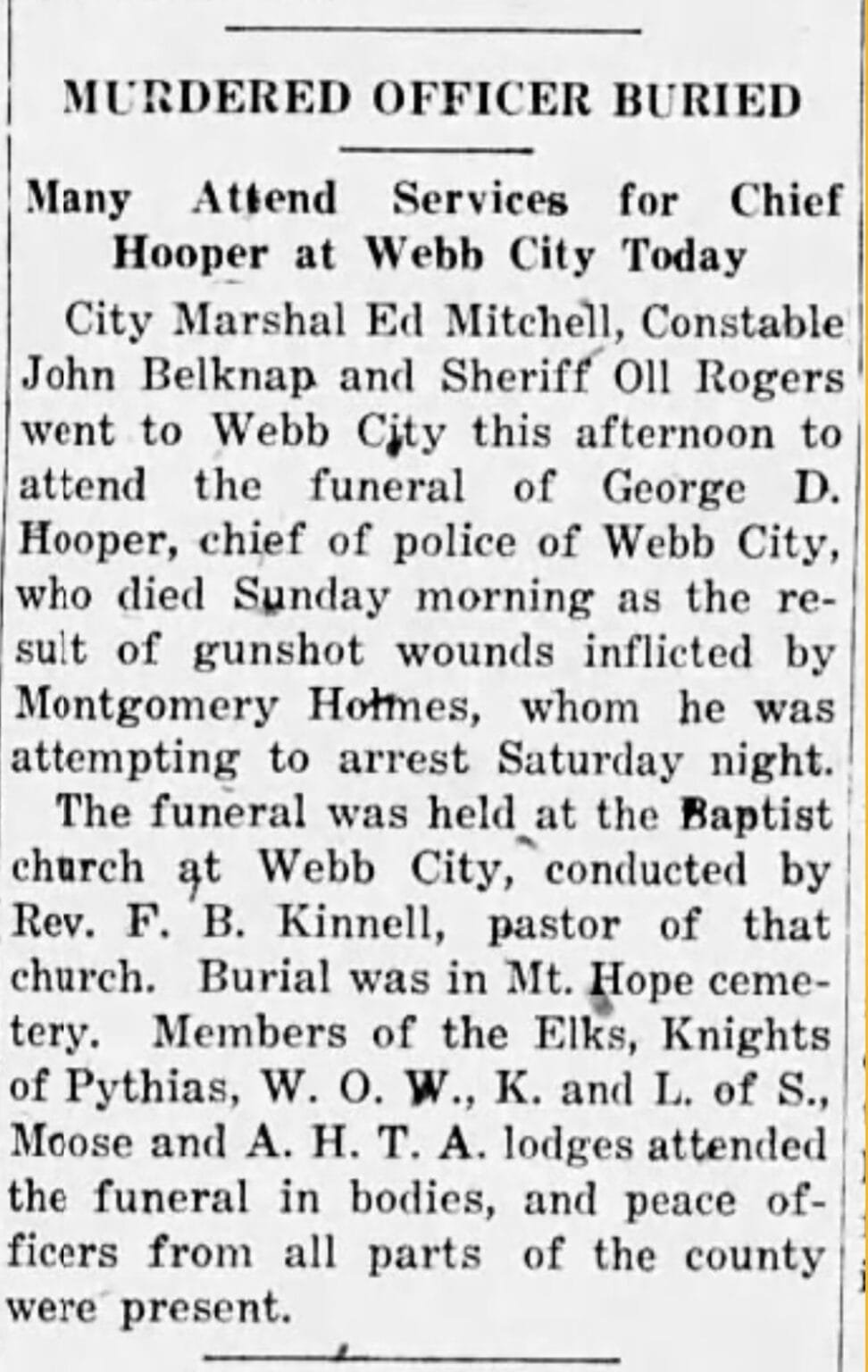 MURDERED OFFICER BURIED

Many Attend Services for Chief Hooper at Webb City Today

City Marshal Ed Mitchell, Constable John Belknap and Sheriff Oll Rogers went to Webb City this afternoon to attend the funeral of George D. Hooper, chief of police of Webb City, who died Sunday morning as the result of gunshot wounds inflicted by Montgomery Holmes, whom he was attempting to arrest Saturday night.

The funeral was held at the Baptist church at Webb City, conducted by Rev. F. B. Kinnell, pastor of that church. Burial was in Mt. Hope cemetery. Members of the Elks, Knights of Pythias, W. O. W., K. and L. of S., Moose and A. H. T. A. lodges attended the funeral in bodies, and peace officers from all parts of the county were present.